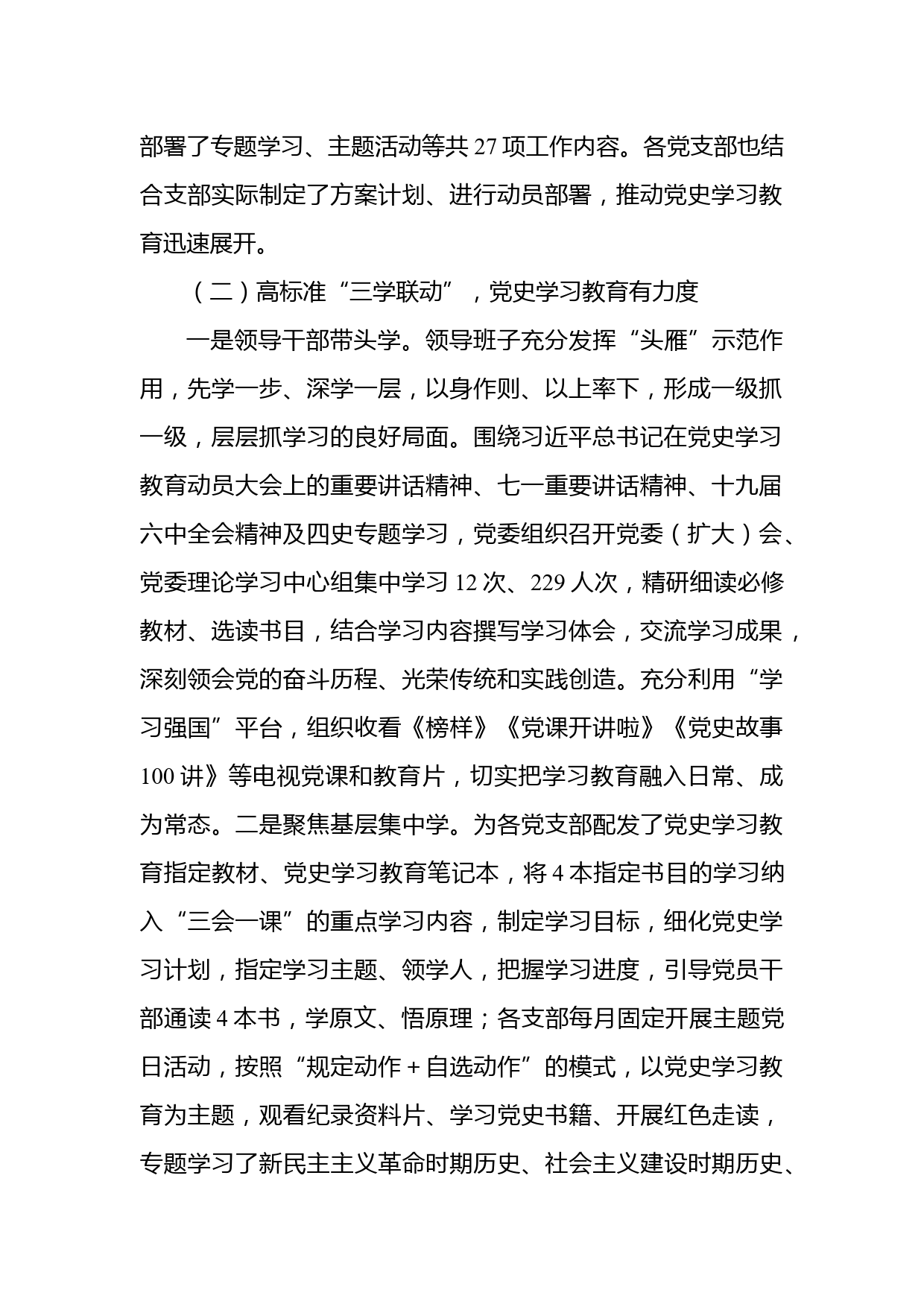 部署了专题学习、主题活动等共 27 项工作内容。各党支部也结合支部实际制定了方案计划、进行动员部署，推动党史学习教育迅速展开。

（二）高标准“三学联动”，党史学习教育有力度

一是领导干部带头学。领导班子充分发挥“头雁”示范作用，先学一步、深学一层，以身作则、以上率下，形成一级抓一级，层层抓学习的良好局面。围绕习近平总书记在党史学习教育动员大会上的重要讲话精神、七一重要讲话精神、十九届六中全会精神及四史专题学习，党委组织召开党委（扩大）会、党委理论学习中心组集中学习 12 次、229 人次，精研细读必修教材、选读书目，结合学习内容撰写学习体会，交流学习成果，深刻领会党的奋斗历程、光荣传统和实践创造。充分利用“学习强国”平台，组织收看《榜样》《党课开讲啦》《党史故事 100 讲》等电视党课和教育片，切实把学习教育融入日常、成为常态。二是聚焦基层集中学。为各党支部配发了党史学习教育指定教材、党史学习教育笔记本，将 4 本指定书目的学习纳入“三会一课”的重点学习内容，制定学习目标，细化党史学习计划，指定学习主题、领学人，把握学习进度，引导党员干部通读 4 本书，学原文、悟原理；各支部每月固定开展主题党日活动，按照“规定动作＋自选动作”的模式，以党史学习教育为主题，观看纪录资料片、学习党史书籍、开展红色走读，专题学习了新民主主义革命时期历史、社会主义建设时期历史、